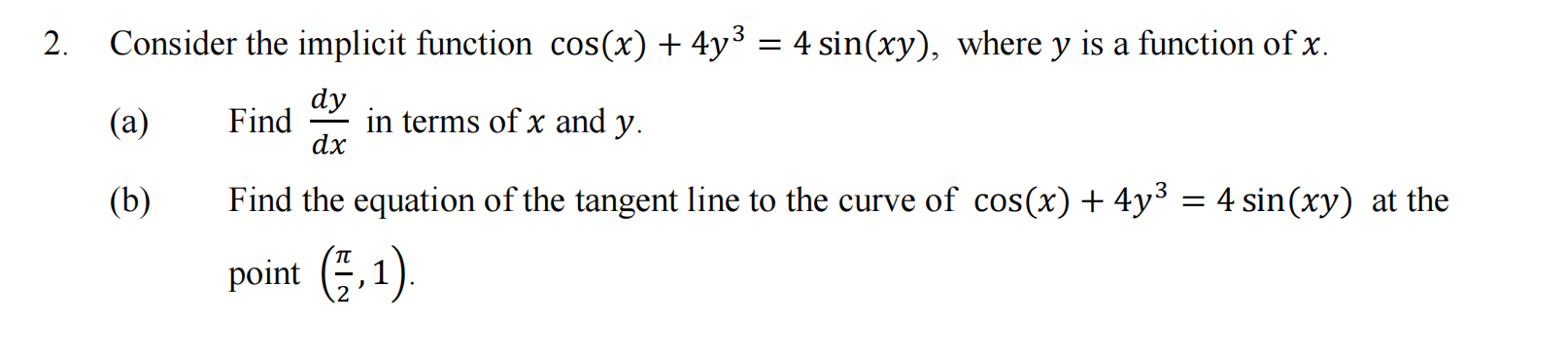 2. Consider the implicit function $\cos(x) + 4y^3 = 4\sin(xy)$, where $y$ is a function of $x$.

(a) Find $\frac{dy}{dx}$ in terms of $x$ and $y$.

(b) Find the equation of the tangent line to the curve of $\cos(x) + 4y^3 = 4\sin(xy)$ at the point $\left(\frac{\pi}{2}, 1\right)$.